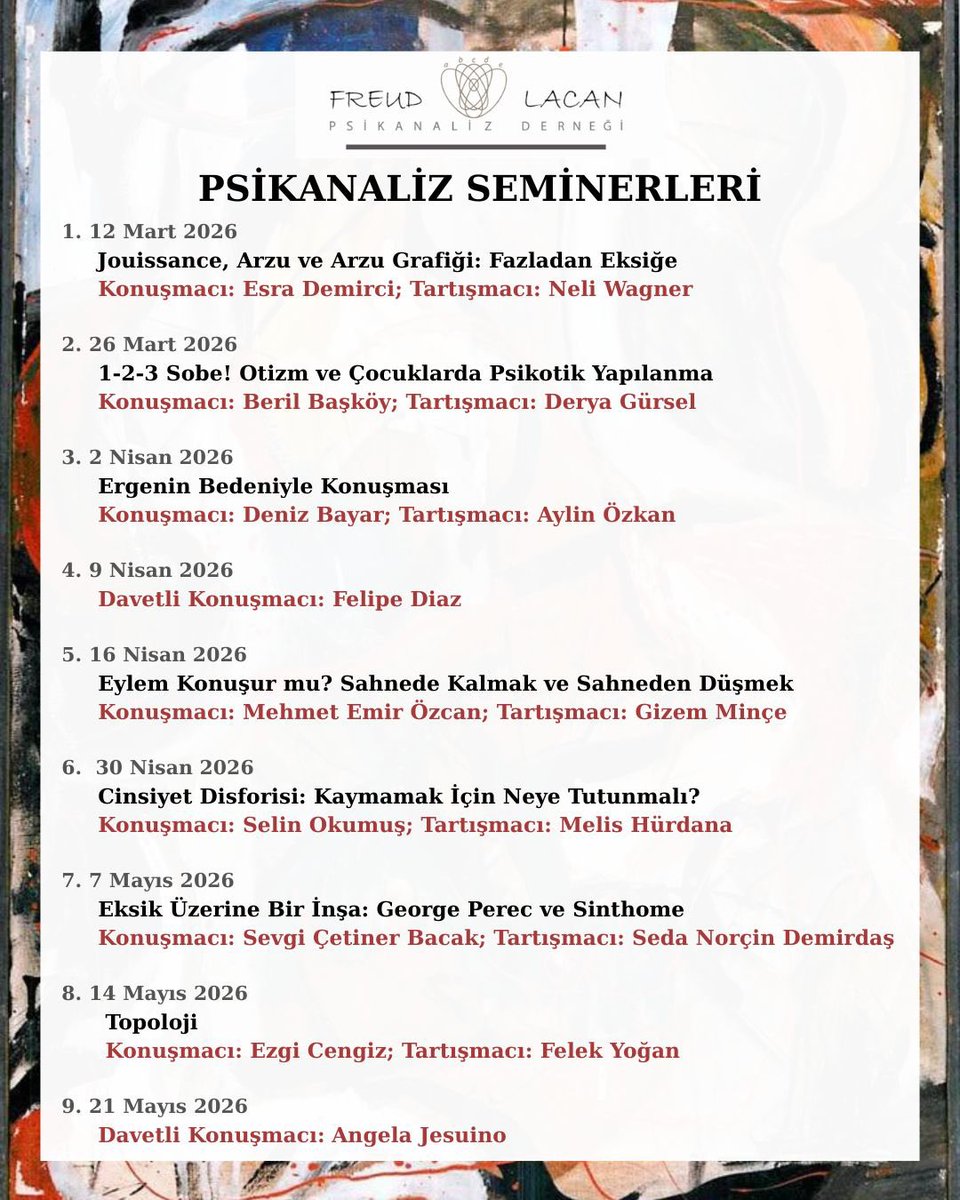 a b c d e
FREUD LACAN
PSİKANALİZ DERNEĞİ

PSİKANALİZ SEMİNERLERİ

1. 12 Mart 2026
Jouissance, Arzu ve Arzu Grafiği: Fazladan Eksiğe
Konuşmacı: Esra Demirci; Tartışmacı: Neli Wagner

2. 26 Mart 2026
1-2-3 Sobe! Otizm ve Çocuklarda Psikotik Yapılanma
Konuşmacı: Beril Başköy; Tartışmacı: Derya Gürsel

3. 2 Nisan 2026
Ergenin Bedeniyle Konuşması
Konuşmacı: Deniz Bayar; Tartışmacı: Aylin Özkan

4. 9 Nisan 2026
Davetli Konuşmacı: Felipe Diaz

5. 16 Nisan 2026
Eylem Konuşur mu? Sahnede Kalmak ve Sahneden Düşmek
Konuşmacı: Mehmet Emir Özcan; Tartışmacı: Gizem Minçe

6. 30 Nisan 2026
Cinsiyet Disforisi: Kaymamak İçin Neye Tutunmalı?
Konuşmacı: Selin Okumuş; Tartışmacı: Melis Hürdana

7. 7 Mayıs 2026
Eksik Üzerine Bir İnşa: George Perec ve Sinthome
Konuşmacı: Sevgi Çetiner Bacak; Tartışmacı: Seda Norçin Demirdaş

8. 14 Mayıs 2026
Topoloji
Konuşmacı: Ezgi Cengiz; Tartışmacı: Felek Yoğan

9. 21 Mayıs 2026
Davetli Konuşmacı: Angela Jesuino